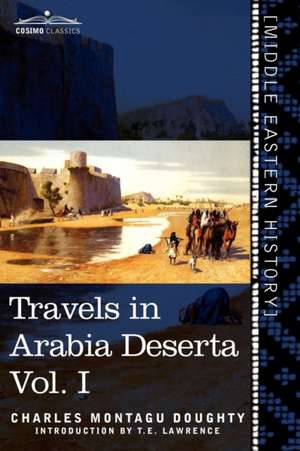 COSIMO CLASSICS

[MIDDLE EASTERN HISTORY]

Travels in Arabia Deserta Vol. I

CHARLES MONTAGU DOUGHTY
INTRODUCTION BY T.E. LAWRENCE